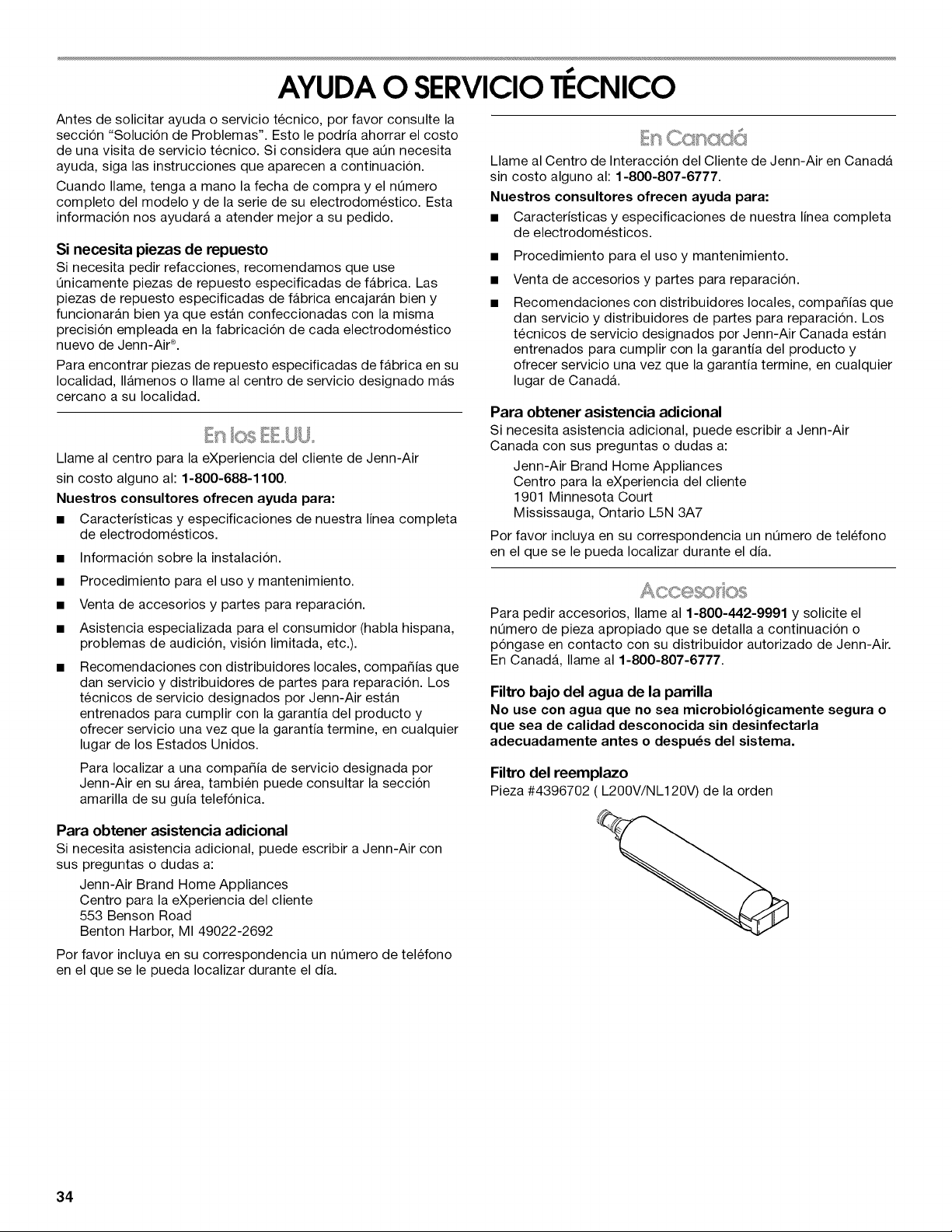 AYUDA O SERVICIO TÉCNICO

Antes de solicitar ayuda o servicio técnico, por favor consulte la sección "Solución de Problemas". Esto le podría ahorrar el costo de una visita de servicio técnico. Si considera que aún necesita ayuda, siga las instrucciones que aparecen a continuación.

Cuando llame, tenga a mano la fecha de compra y el número completo del modelo y de la serie de su electrodoméstico. Esta información nos ayudará a atender mejor a su pedido.

Si necesita piezas de repuesto

Si necesita pedir refacciones, recomendamos que use únicamente piezas de repuesto especificadas de fábrica. Las piezas de repuesto especificadas de fábrica encajarán bien y funcionarán bien ya que están confeccionadas con la misma precisión empleada en la fabricación de cada electrodoméstico nuevo de Jenn-Air®.

Para encontrar piezas de repuesto especificadas de fábrica en su localidad, llámenos o llame al centro de servicio designado más cercano a su localidad.

En los EE.UU.

Llame al centro para la eXperiencia del cliente de Jenn-Air sin costo alguno al: 1-800-688-1100.

Nuestros consultores ofrecen ayuda para:

■ Características y especificaciones de nuestra línea completa de electrodomésticos.

■ Información sobre la instalación.

■ Procedimiento para el uso y mantenimiento.

■ Venta de accesorios y partes para reparación.

■ Asistencia especializada para el consumidor (habla hispana, problemas de audición, visión limitada, etc.).

■ Recomendaciones con distribuidores locales, compañías que dan servicio y distribuidores de partes para reparación. Los técnicos de servicio designados por Jenn-Air están entrenados para cumplir con la garantía del producto y ofrecer servicio una vez que la garantía termine, en cualquier lugar de los Estados Unidos.

Para localizar a una compañía de servicio designada por Jenn-Air en su área, también puede consultar la sección amarilla de su guía telefónica.

Para obtener asistencia adicional

Si necesita asistencia adicional, puede escribir a Jenn-Air con sus preguntas o dudas a:

Jenn-Air Brand Home Appliances
Centro para la eXperiencia del cliente
553 Benson Road
Benton Harbor, MI 49022-2692

Por favor incluya en su correspondencia un número de teléfono en el que se le pueda localizar durante el día.

En Canadá

Llame al Centro de Interacción del Cliente de Jenn-Air en Canadá sin costo alguno al: 1-800-807-6777.

Nuestros consultores ofrecen ayuda para:

■ Características y especificaciones de nuestra línea completa de electrodomésticos.

■ Procedimiento para el uso y mantenimiento.

■ Venta de accesorios y partes para reparación.

■ Recomendaciones con distribuidores locales, compañías que dan servicio y distribuidores de partes para reparación. Los técnicos de servicio designados por Jenn-Air Canada están entrenados para cumplir con la garantía del producto y ofrecer servicio una vez que la garantía termine, en cualquier lugar de Canadá.

Para obtener asistencia adicional

Si necesita asistencia adicional, puede escribir a Jenn-Air Canada con sus preguntas o dudas a:

Jenn-Air Brand Home Appliances
Centro para la eXperiencia del cliente
1901 Minnesota Court
Mississauga, Ontario L5N 3A7

Por favor incluya en su correspondencia un número de teléfono en el que se le pueda localizar durante el día.

Accesorios

Para pedir accesorios, llame al 1-800-442-9991 y solicite el número de pieza apropiado que se detalla a continuación o póngase en contacto con su distribuidor autorizado de Jenn-Air. En Canadá, llame al 1-800-807-6777.

Filtro bajo del agua de la parrilla

No use con agua que no sea microbiológicamente segura o que sea de calidad desconocida sin desinfectarla adecuadamente antes o después del sistema.

Filtro del reemplazo

Pieza #4396702 ( L200V/NL120V) de la orden

34